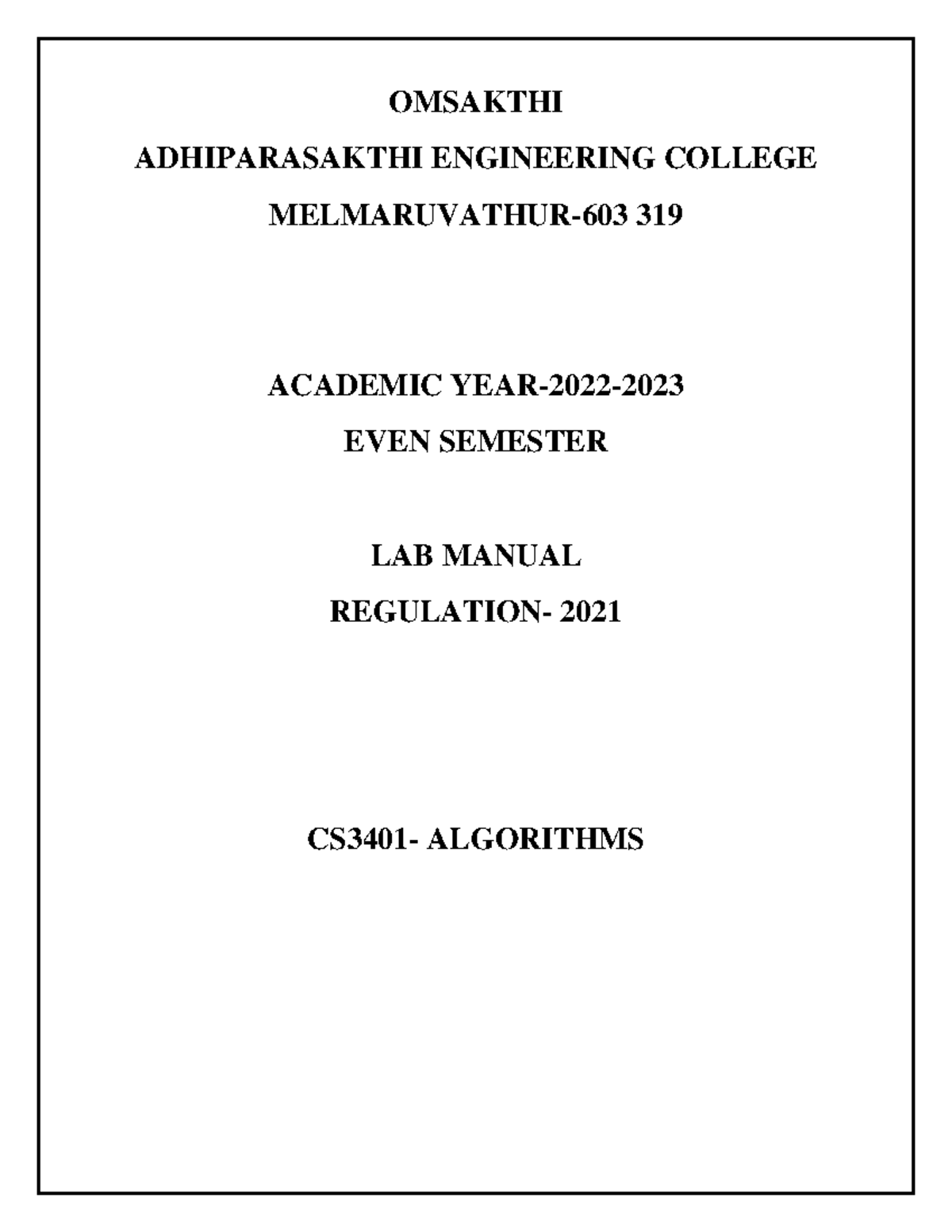 OMSAKTHI

ADHIPARASAKTHI ENGINEERING COLLEGE

MELMARUVATHUR-603 319

ACADEMIC YEAR-2022-2023

EVEN SEMESTER

LAB MANUAL

REGULATION- 2021

CS3401- ALGORITHMS